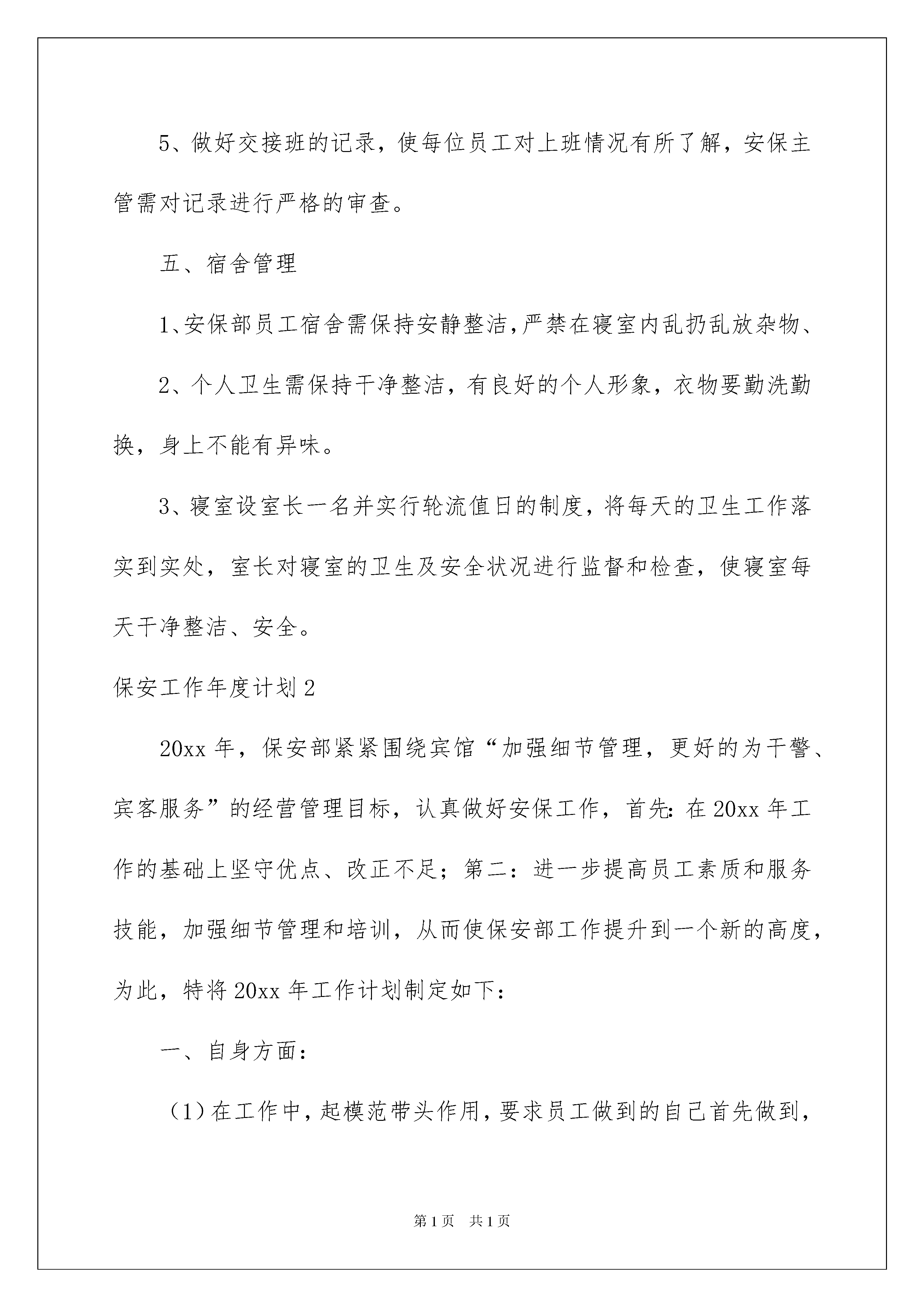 5、做好交接班的记录，使每位员工对上班情况有所了解，安保主管需对记录进行严格的审查。

五、宿舍管理

1、安保部员工宿舍需保持安静整洁，严禁在寝室内乱扔乱放杂物、

2、个人卫生需保持干净整洁，有良好的个人形象，衣物要勤洗勤换，身上不能有异味。

3、寝室设室长一名并实行轮流值日的制度，将每天的卫生工作落实到实处，室长对寝室的卫生及安全状况进行监督和检查，使寝室每天干净整洁、安全。

保安工作年度计划2

20xx年，保安部紧紧围绕宾馆“加强细节管理，更好的为干警、宾客服务”的经营管理目标，认真做好安保工作，首先：在20xx年工作的基础上坚守优点、改正不足；第二：进一步提高员工素质和服务技能，加强细节管理和培训，从而使保安部工作提升到一个新的高度，为此，特将20xx年工作计划制定如下：

一、自身方面：

（1）在工作中，起模范带头作用，要求员工做到的自己首先做到，

第1页 共1页